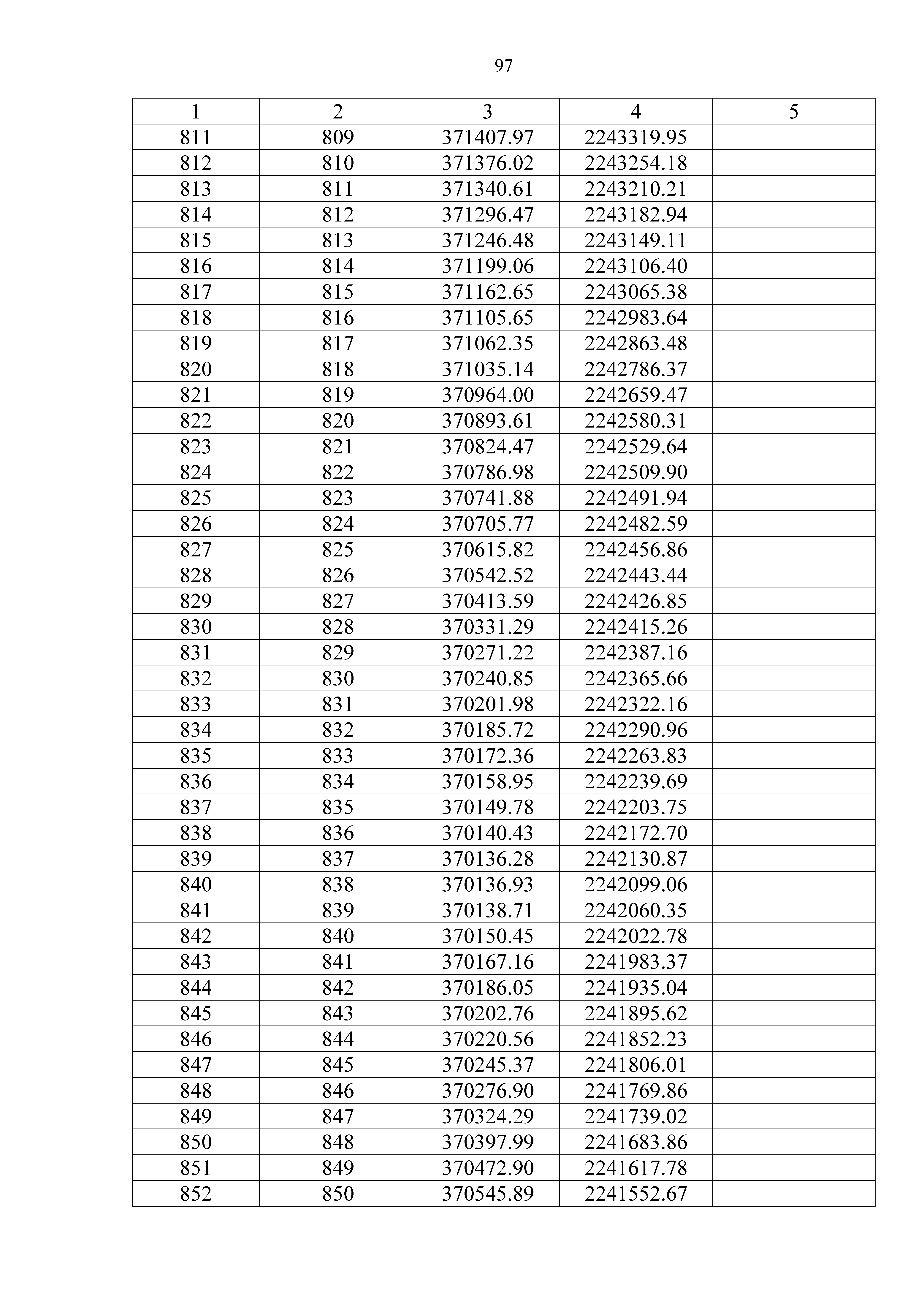 97

| 1 | 2 | 3 | 4 | 5 |
|---|---|---|---|---|
| 811 | 809 | 371407.97 | 2243319.95 | |
| 812 | 810 | 371376.02 | 2243254.18 | |
| 813 | 811 | 371340.61 | 2243210.21 | |
| 814 | 812 | 371296.47 | 2243182.94 | |
| 815 | 813 | 371246.48 | 2243149.11 | |
| 816 | 814 | 371199.06 | 2243106.40 | |
| 817 | 815 | 371162.65 | 2243065.38 | |
| 818 | 816 | 371105.65 | 2242983.64 | |
| 819 | 817 | 371062.35 | 2242863.48 | |
| 820 | 818 | 371035.14 | 2242786.37 | |
| 821 | 819 | 370964.00 | 2242659.47 | |
| 822 | 820 | 370893.61 | 2242580.31 | |
| 823 | 821 | 370824.47 | 2242529.64 | |
| 824 | 822 | 370786.98 | 2242509.90 | |
| 825 | 823 | 370741.88 | 2242491.94 | |
| 826 | 824 | 370705.77 | 2242482.59 | |
| 827 | 825 | 370615.82 | 2242456.86 | |
| 828 | 826 | 370542.52 | 2242443.44 | |
| 829 | 827 | 370413.59 | 2242426.85 | |
| 830 | 828 | 370331.29 | 2242415.26 | |
| 831 | 829 | 370271.22 | 2242387.16 | |
| 832 | 830 | 370240.85 | 2242365.66 | |
| 833 | 831 | 370201.98 | 2242322.16 | |
| 834 | 832 | 370185.72 | 2242290.96 | |
| 835 | 833 | 370172.36 | 2242263.83 | |
| 836 | 834 | 370158.95 | 2242239.69 | |
| 837 | 835 | 370149.78 | 2242203.75 | |
| 838 | 836 | 370140.43 | 2242172.70 | |
| 839 | 837 | 370136.28 | 2242130.87 | |
| 840 | 838 | 370136.93 | 2242099.06 | |
| 841 | 839 | 370138.71 | 2242060.35 | |
| 842 | 840 | 370150.45 | 2242022.78 | |
| 843 | 841 | 370167.16 | 2241983.37 | |
| 844 | 842 | 370186.05 | 2241935.04 | |
| 845 | 843 | 370202.76 | 2241895.62 | |
| 846 | 844 | 370220.56 | 2241852.23 | |
| 847 | 845 | 370245.37 | 2241806.01 | |
| 848 | 846 | 370276.90 | 2241769.86 | |
| 849 | 847 | 370324.29 | 2241739.02 | |
| 850 | 848 | 370397.99 | 2241683.86 | |
| 851 | 849 | 370472.90 | 2241617.78 | |
| 852 | 850 | 370545.89 | 2241552.67 | |